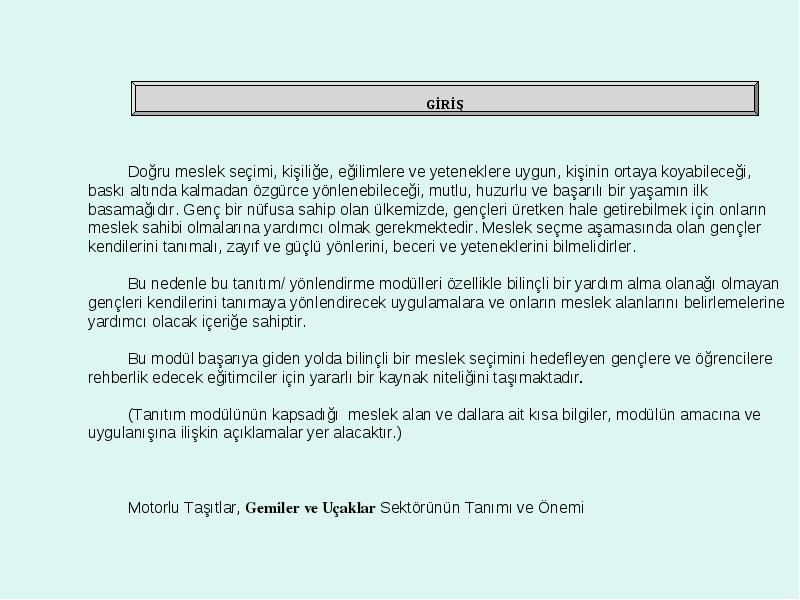 GİRİŞ

Doğru meslek seçimi, kişiliğe, eğilimlere ve yeteneklere uygun, kişinin ortaya koyabileceği, baskı altında kalmadan özgürce yönlenebileceği, mutlu, huzurlu ve başarılı bir yaşamın ilk basamağıdır. Genç bir nüfusa sahip olan ülkemizde, gençleri üretken hale getirebilmek için onların meslek sahibi olmalarına yardımcı olmak gerekmektedir. Meslek seçme aşamasında olan gençler kendilerini tanımalı, zayıf ve güçlü yönlerini, beceri ve yeteneklerini bilmelidirler.

Bu nedenle bu tanıtım/ yönlendirme modülleri özellikle bilinçli bir yardım alma olanağı olmayan gençleri kendilerini tanımaya yönlendirecek uygulamalara ve onların meslek alanlarını belirlemelerine yardımcı olacak içeriğe sahiptir.

Bu modül başarıya giden yolda bilinçli bir meslek seçimini hedefleyen gençlere ve öğrencilere rehberlik edecek eğitimciler için yararlı bir kaynak niteliğini taşımaktadır.

(Tanıtım modülünün kapsadığı meslek alan ve dallara ait kısa bilgiler, modülün amacına ve uygulanışına ilişkin açıklamalar yer alacaktır.)

Motorlu Taşıtlar, Gemiler ve Uçaklar Sektörünün Tanımı ve Önemi